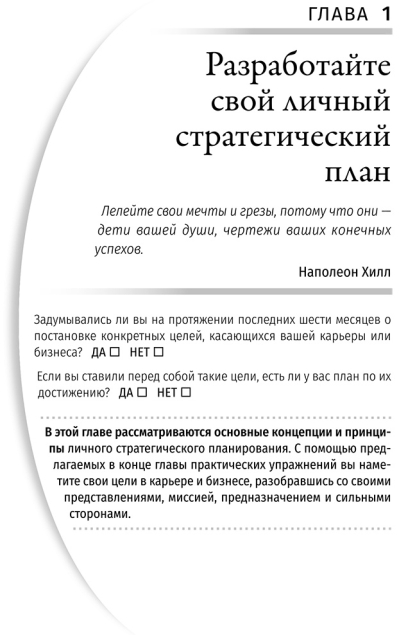 ГЛАВА 1

Разработайте свой личный стратегический план

Лелейте свои мечты и грезы, потому что они — дети вашей души, чертежи ваших конечных успехов.

Наполеон Хилл

Задумывались ли вы на протяжении последних шести месяцев о постановке конкретных целей, касающихся вашей карьеры или бизнеса? ДА ☐ НЕТ ☐

Если вы ставили перед собой такие цели, есть ли у вас план по их достижению? ДА ☐ НЕТ ☐

В этой главе рассматриваются основные концепции и принципы личного стратегического планирования. С помощью предлагаемых в конце главы практических упражнений вы наметите свои цели в карьере и бизнесе, разобравшись со своими представлениями, миссией, предназначением и сильными сторонами.